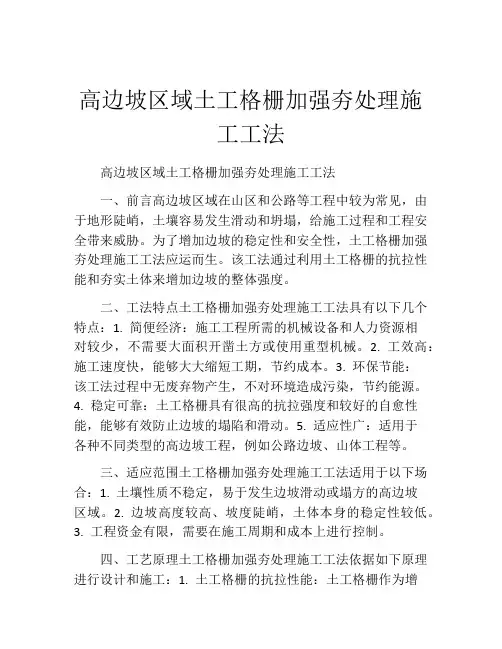 高边坡区域土工格栅加强夯处理施工工法

高边坡区域土工格栅加强夯处理施工工法

一、前言高边坡区域在山区和公路等工程中较为常见，由于地形陡峭，土壤容易发生滑动和坍塌，给施工过程和工程安全带来威胁。为了增加边坡的稳定性和安全性，土工格栅加强夯处理施工工法应运而生。该工法通过利用土工格栅的抗拉性能和夯实土体来增加边坡的整体强度。

二、工法特点土工格栅加强夯处理施工工法具有以下几个特点：1. 简便经济：施工工程所需的机械设备和人力资源相对较少，不需要大面积开凿土方或使用重型机械。2. 工效高：施工速度快，能够大大缩短工期，节约成本。3. 环保节能：该工法过程中无废弃物产生，不对环境造成污染，节约能源。4. 稳定可靠：土工格栅具有很高的抗拉强度和较好的自愈性能，能够有效防止边坡的塌陷和滑动。5. 适应性广：适用于各种不同类型的高边坡工程，例如公路边坡、山体工程等。

三、适应范围土工格栅加强夯处理施工工法适用于以下场合：1. 土壤性质不稳定，易于发生边坡滑动或塌方的高边坡区域。2. 边坡高度较高、坡度陡峭，土体本身的稳定性较低。3. 工程资金有限，需要在施工周期和成本上进行控制。

四、工艺原理土工格栅加强夯处理施工工法依据如下原理进行设计和施工：1. 土工格栅的抗拉性能：土工格栅作为增